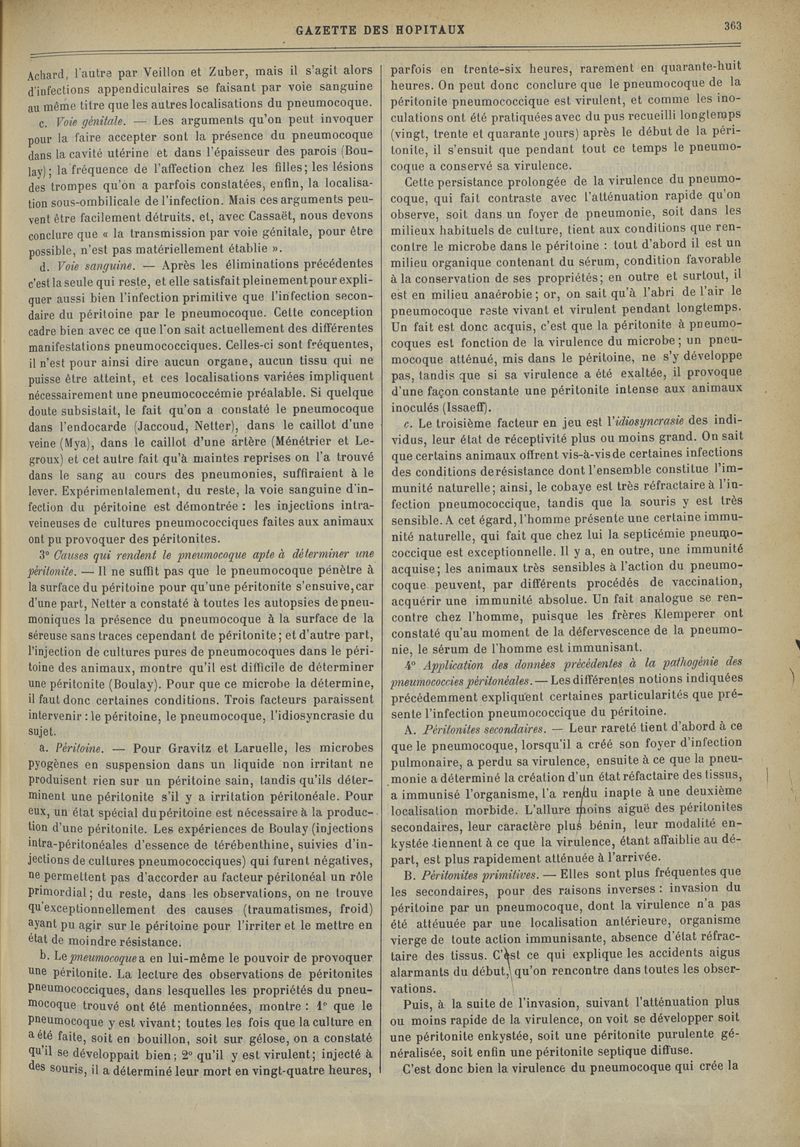 GAZETTE DES HOPITAUX

363

Achard, l'autre par Veillon et Zuber, mais il s'agit alors d'infections appendiculaires se faisant par voie sanguine au même titre que les autres localisations du pneumocoque.

c. Voie génitale. — Les arguments qu'on peut invoquer pour la faire accepter sont la présence du pneumocoque dans la cavité utérine et dans l'épaisseur des parois (Boulay); la fréquence de l'affection chez les filles; les lésions des trompes qu'on a parfois constatées, enfin, la localisation sous-ombilicale de l'infection. Mais ces arguments peuvent être facilement détruits, et, avec Cassaët, nous devons conclure que « la transmission par voie génitale, pour être possible, n'est pas matériellement établie ».

d. Voie sanguine. — Après les éliminations précédentes c'est la seule qui reste, et elle satisfait pleinement pour expliquer aussi bien l'infection primitive que l'infection secondaire du péritoine par le pneumocoque. Cette conception cadre bien avec ce que l'on sait actuellement des différentes manifestations pneumococciques. Celles-ci sont fréquentes, il n'est pour ainsi dire aucun organe, aucun tissu qui ne puisse être atteint, et ces localisations variées impliquent nécessairement une pneumococcémie préalable. Si quelque doute subsistait, le fait qu'on a constaté le pneumocoque dans l'endocarde (Jaccoud, Netter), dans le caillot d'une veine (Mya), dans le caillot d'une artère (Ménétrier et Legroux) et cet autre fait qu'à maintes reprises on l'a trouvé dans le sang au cours des pneumonies, suffiraient à le lever. Expérimentalement, du reste, la voie sanguine d'infection du péritoine est démontrée : les injections intraveineuses de cultures pneumococciques faites aux animaux ont pu provoquer des péritonites.

3° Causes qui rendent le pneumocoque apte à déterminer une péritonite. — Il ne suffit pas que le pneumocoque pénètre à la surface du péritoine pour qu'une péritonite s'ensuive, car d'une part, Netter a constaté à toutes les autopsies de pneumoniques la présence du pneumocoque à la surface de la séreuse sans traces cependant de péritonite; et d'autre part, l'injection de cultures pures de pneumocoques dans le péritoine des animaux, montre qu'il est difficile de déterminer une péritonite (Boulay). Pour que ce microbe la détermine, il faut donc certaines conditions. Trois facteurs paraissent intervenir : le péritoine, le pneumocoque, l'idiosyncrasie du sujet.

a. Péritoine. — Pour Gravitz et Laruelle, les microbes pyogènes en suspension dans un liquide non irritant ne produisent rien sur un péritoine sain, tandis qu'ils déterminent une péritonite s'il y a irritation péritonéale. Pour eux, un état spécial du péritoine est nécessaire à la production d'une péritonite. Les expériences de Boulay (injections intra-péritonéales d'essence de térébenthine, suivies d'injections de cultures pneumococciques) qui furent négatives, ne permettent pas d'accorder au facteur péritonéal un rôle primordial; du reste, dans les observations, on ne trouve qu'exceptionnellement des causes (traumatismes, froid) ayant pu agir sur le péritoine pour l'irriter et le mettre en état de moindre résistance.

b. Le pneumocoque a en lui-même le pouvoir de provoquer une péritonite. La lecture des observations de péritonites pneumococciques, dans lesquelles les propriétés du pneumocoque trouvé ont été mentionnées, montre : 1° que le pneumocoque y est vivant; toutes les fois que la culture en a été faite, soit en bouillon, soit sur gélose, on a constaté qu'il se développait bien; 2° qu'il y est virulent; injecté à des souris, il a déterminé leur mort en vingt-quatre heures, parfois en trente-six heures, rarement en quarante-huit heures. On peut donc conclure que le pneumocoque de la péritonite pneumococcique est virulent, et comme les inoculations ont été pratiquées avec du pus recueilli longtemps (vingt, trente et quarante jours) après le début de la péritonite, il s'ensuit que pendant tout ce temps le pneumocoque a conservé sa virulence.

Cette persistance prolongée de la virulence du pneumocoque, qui fait contraste avec l'atténuation rapide qu'on observe, soit dans un foyer de pneumonie, soit dans les milieux habituels de culture, tient aux conditions que rencontre le microbe dans le péritoine : tout d'abord il est un milieu organique contenant du sérum, condition favorable à la conservation de ses propriétés; en outre et surtout, il est en milieu anaérobie; or, on sait qu'à l'abri de l'air le pneumocoque reste vivant et virulent pendant longtemps. Un fait est donc acquis, c'est que la péritonite à pneumocoques est fonction de la virulence du microbe; un pneumocoque atténué, mis dans le péritoine, ne s'y développe pas, tandis que si sa virulence a été exaltée, il provoque d'une façon constante une péritonite intense aux animaux inoculés (Issaeff).

c. Le troisième facteur en jeu est l'idiosyncrasie des individus, leur état de réceptivité plus ou moins grand. On sait que certains animaux offrent vis-à-vis de certaines infections des conditions de résistance dont l'ensemble constitue l'immunité naturelle; ainsi, le cobaye est très réfractaire à l'infection pneumococcique, tandis que la souris y est très sensible. A cet égard, l'homme présente une certaine immunité naturelle, qui fait que chez lui la septicémie pneumococcique est exceptionnelle. Il y a, en outre, une immunité acquise; les animaux très sensibles à l'action du pneumocoque peuvent, par différents procédés de vaccination, acquérir une immunité absolue. Un fait analogue se rencontre chez l'homme, puisque les frères Klemperer ont constaté qu'au moment de la défervescence de la pneumonie, le sérum de l'homme est immunisant.

4° Application des données précédentes à la pathogénie des pneumococcies péritonéales. — Les différentes notions indiquées précédemment expliquent certaines particularités que présente l'infection pneumococcique du péritoine.

A. Péritonites secondaires. — Leur rareté tient d'abord à ce que le pneumocoque, lorsqu'il a créé son foyer d'infection pulmonaire, a perdu sa virulence, ensuite à ce que la pneumonie a déterminé la création d'un état réfactaire des tissus, a immunisé l'organisme, l'a rendu inapte à une deuxième localisation morbide. L'allure moins aiguë des péritonites secondaires, leur caractère plus bénin, leur modalité enkystée tiennent à ce que la virulence, étant affaiblie au départ, est plus rapidement atténuée à l'arrivée.

B. Péritonites primitives. — Elles sont plus fréquentes que les secondaires, pour des raisons inverses : invasion du péritoine par un pneumocoque, dont la virulence n'a pas été atténuée par une localisation antérieure, organisme vierge de toute action immunisante, absence d'état réfractaire des tissus. C'est ce qui explique les accidents aigus alarmants du début, qu'on rencontre dans toutes les observations.

Puis, à la suite de l'invasion, suivant l'atténuation plus ou moins rapide de la virulence, on voit se développer soit une péritonite enkystée, soit une péritonite purulente généralisée, soit enfin une péritonite septique diffuse.

C'est donc bien la virulence du pneumocoque qui crée la